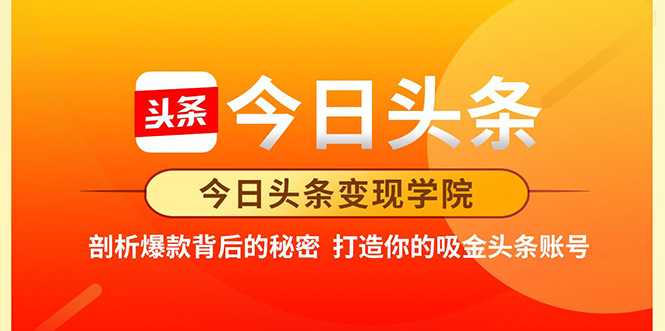 头条 今日头条

今日头条变现学院

剖析爆款背后的秘密 打造你的吸金头条账号